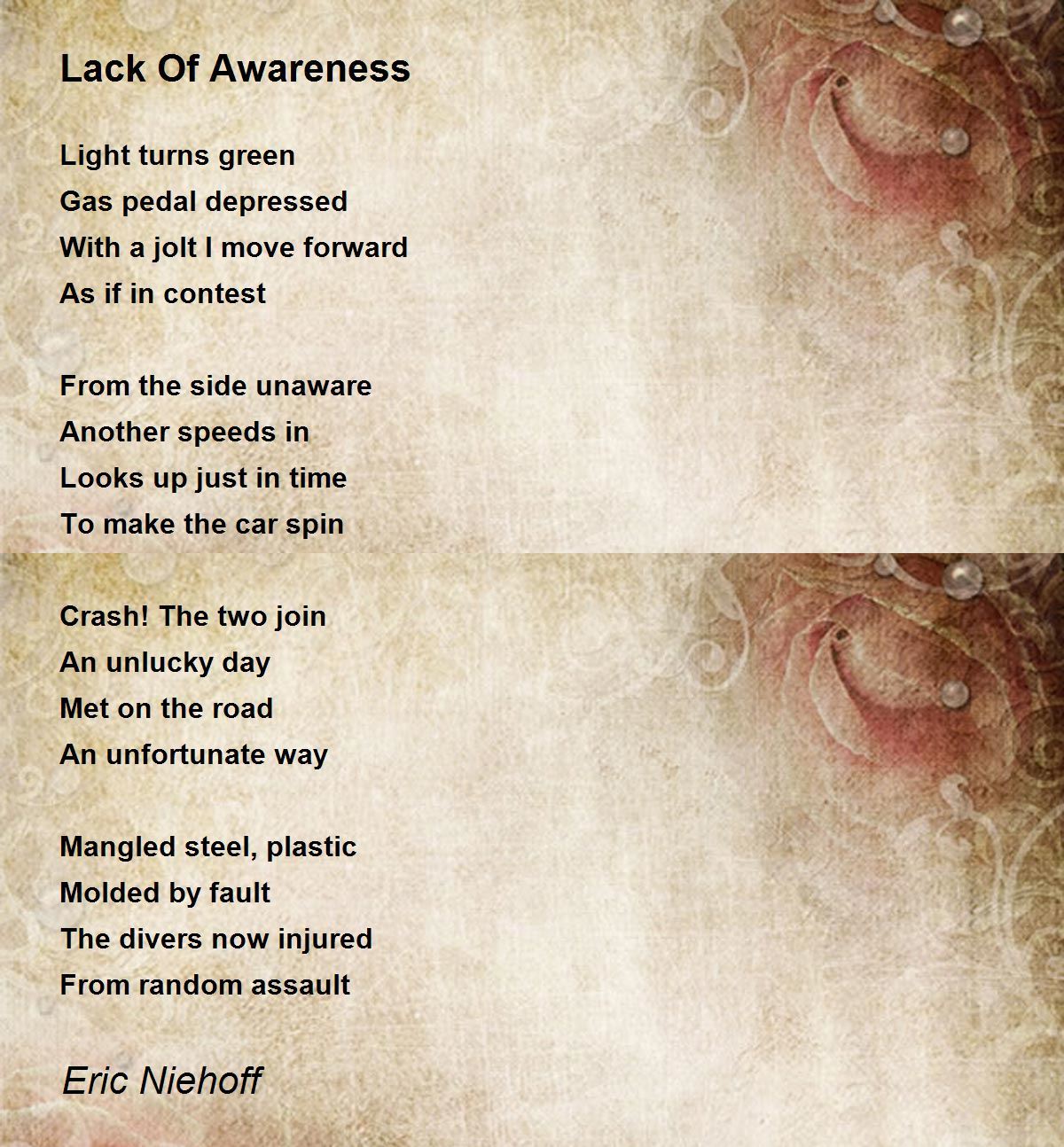 Lack Of Awareness

Light turns green
Gas pedal depressed
With a jolt I move forward
As if in contest

From the side unaware
Another speeds in
Looks up just in time
To make the car spin

Crash! The two join
An unlucky day
Met on the road
An unfortunate way

Mangled steel, plastic
Molded by fault
The divers now injured
From random assault

Eric Niehoff